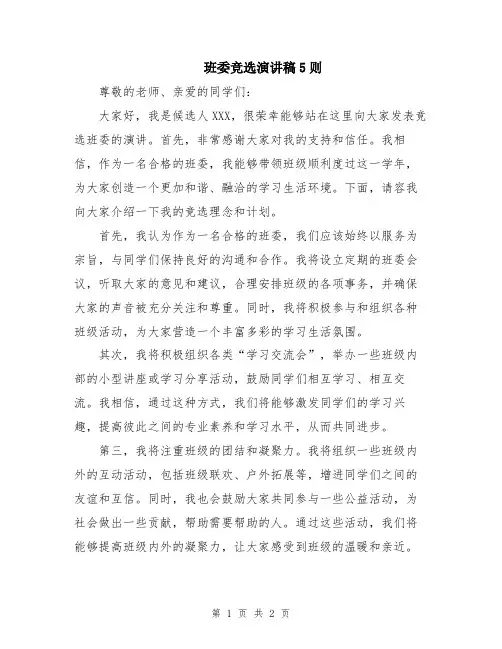 班委竞选演讲稿5则

尊敬的老师、亲爱的同学们:

大家好，我是候选人XXX，很荣幸能够站在这里向大家发表竞选班委的演讲。首先，非常感谢大家对我的支持和信任。我相信，作为一名合格的班委，我能够带领班级顺利度过这一学年，为大家创造一个更加和谐、融洽的学习生活环境。下面，请容我向大家介绍一下我的竞选理念和计划。

首先，我认为作为一名合格的班委，我们应该始终以服务为宗旨，与同学们保持良好的沟通和合作。我将设立定期的班委会议，听取大家的意见和建议，合理安排班级的各项事务，并确保大家的声音被充分关注和尊重。同时，我将积极参与和组织各种班级活动，为大家营造一个丰富多彩的学习生活氛围。

其次，我将积极组织各类“学习交流会”，举办一些班级内部的小型讲座或学习分享活动，鼓励同学们相互学习、相互交流。我相信，通过这种方式，我们将能够激发同学们的学习兴趣，提高彼此之间的专业素养和学习水平，从而共同进步。

第三，我将注重班级的团结和凝聚力。我将组织一些班级内外的互动活动，包括班级联欢、户外拓展等，增进同学们之间的友谊和互信。同时，我也会鼓励大家共同参与一些公益活动，为社会做出一些贡献，帮助需要帮助的人。通过这些活动，我们将能够提高班级内外的凝聚力，让大家感受到班级的温暖和亲近。

第 1 页 共 2 页